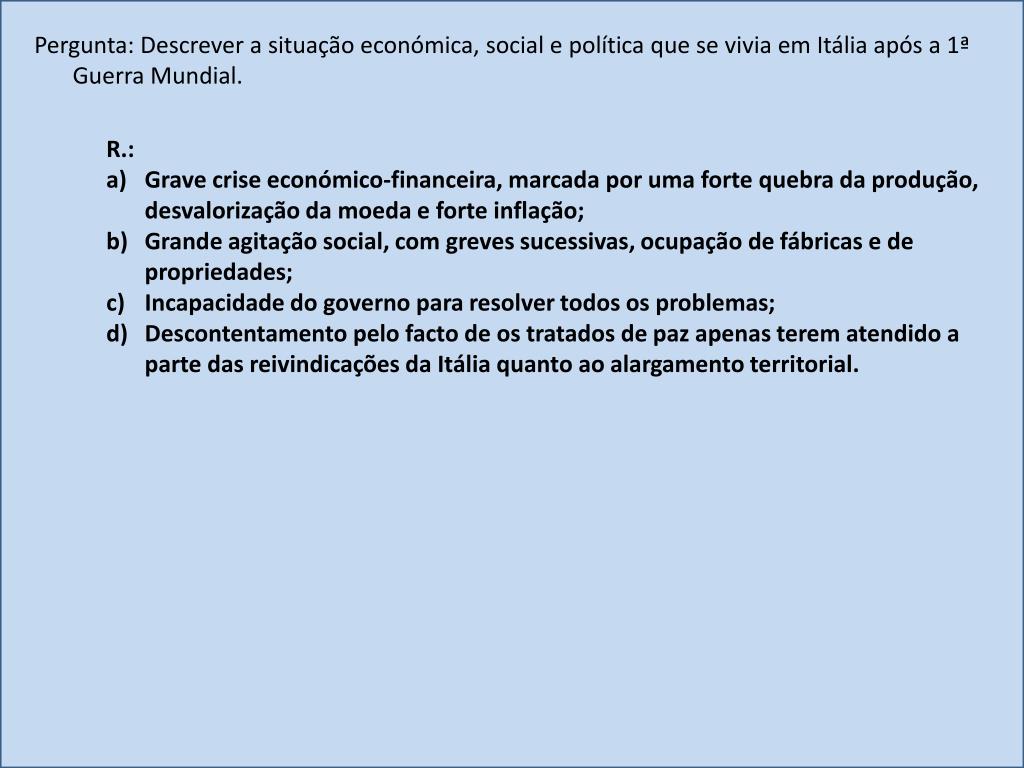 Pergunta: Descrever a situação económica, social e política que se vivia em Itália após a 1ª Guerra Mundial.

R.:
a) Grave crise económico-financeira, marcada por uma forte quebra da produção, desvalorização da moeda e forte inflação;
b) Grande agitação social, com greves sucessivas, ocupação de fábricas e de propriedades;
c) Incapacidade do governo para resolver todos os problemas;
d) Descontentamento pelo facto de os tratados de paz apenas terem atendido a parte das reivindicações da Itália quanto ao alargamento territorial.